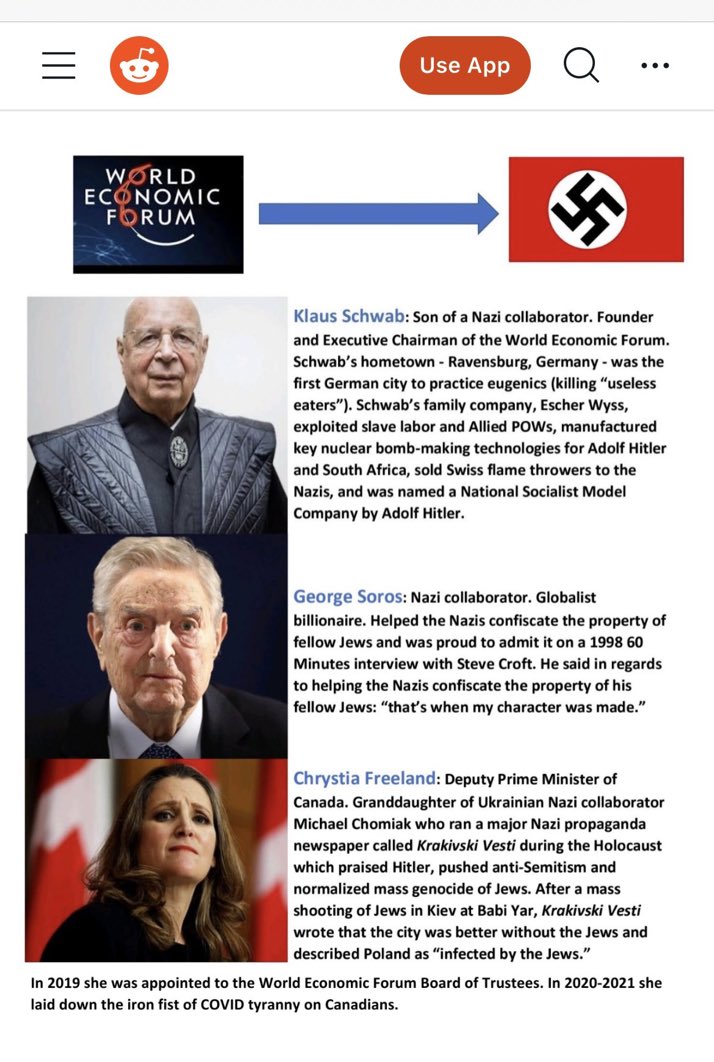 Use App

WORLD ECONOMIC FORUM

Klaus Schwab: Son of a Nazi collaborator. Founder and Executive Chairman of the World Economic Forum. Schwab's hometown - Ravensburg, Germany - was the first German city to practice eugenics (killing "useless eaters"). Schwab's family company, Escher Wyss, exploited slave labor and Allied POWs, manufactured key nuclear bomb-making technologies for Adolf Hitler and South Africa, sold Swiss flame throwers to the Nazis, and was named a National Socialist Model Company by Adolf Hitler.

George Soros: Nazi collaborator. Globalist billionaire. Helped the Nazis confiscate the property of fellow Jews and was proud to admit it on a 1998 60 Minutes interview with Steve Croft. He said in regards to helping the Nazis confiscate the property of his fellow Jews: "that's when my character was made."

Chrystia Freeland: Deputy Prime Minister of Canada. Granddaughter of Ukrainian Nazi collaborator Michael Chomiak who ran a major Nazi propaganda newspaper called Krakivski Vesti during the Holocaust which praised Hitler, pushed anti-Semitism and normalized mass genocide of Jews. After a mass shooting of Jews in Kiev at Babi Yar, Krakivski Vesti wrote that the city was better without the Jews and described Poland as "infected by the Jews."

In 2019 she was appointed to the World Economic Forum Board of Trustees. In 2020-2021 she laid down the iron fist of COVID tyranny on Canadians.